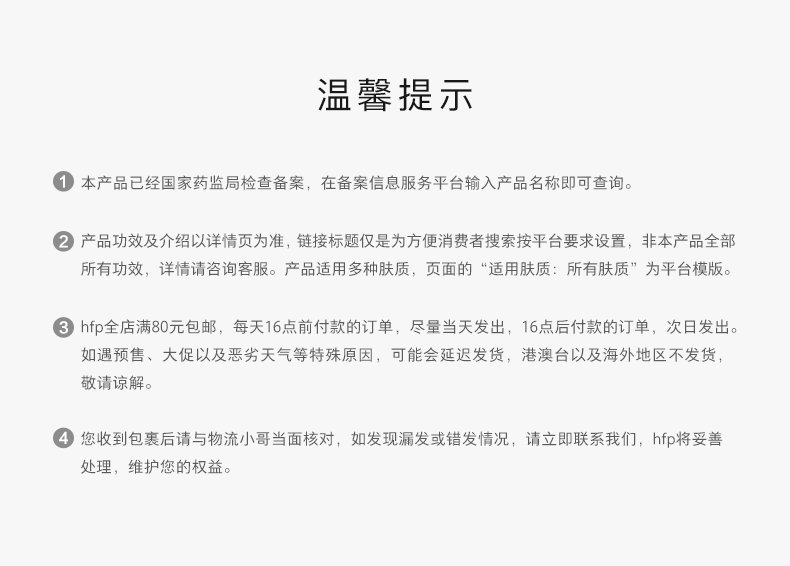 温馨提示

1 本产品已经国家药监局检查备案，在备案信息服务平台输入产品名称即可查询。

2 产品功效及介绍以详情页为准，链接标题仅是为方便消费者搜索按平台要求设置，非本产品全部所有功效，详情请咨询客服。产品适用多种肤质，页面的“适用肤质：所有肤质”为平台模版。

3 hfp全店满80元包邮，每天16点前付款的订单，尽量当天发出，16点后付款的订单，次日发出。如遇预售、大促以及恶劣天气等特殊原因，可能会延迟发货，港澳台以及海外地区不发货，敬请谅解。

4 您收到包裹后请与物流小哥当面核对，如发现漏发或错发情况，请立即联系我们，hfp将妥善处理，维护您的权益。